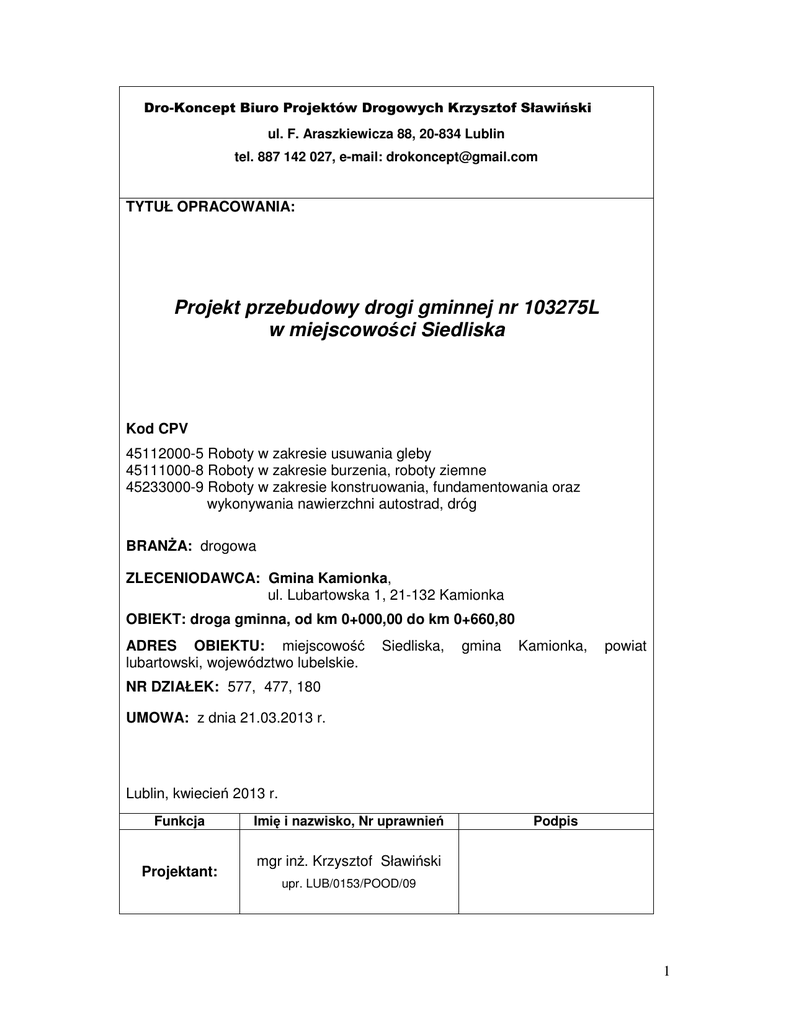 Dro-Koncept Biuro Projektów Drogowych Krzysztof Sławiński
ul. F. Araszkiewicza 88, 20-834 Lublin
tel. 887 142 027, e-mail: drokoncept@gmail.com

TYTUŁ OPRACOWANIA:

Projekt przebudowy drogi gminnej nr 103275L
w miejscowości Siedliska

Kod CPV
45112000-5 Roboty w zakresie usuwania gleby
45111000-8 Roboty w zakresie burzenia, roboty ziemne
45233000-9 Roboty w zakresie konstruowania, fundamentowania oraz wykonywania nawierzchni autostrad, dróg

BRANŻA: drogowa

ZLECENIODAWCA: Gmina Kamionka,
ul. Lubartowska 1, 21-132 Kamionka

OBIEKT: droga gminna, od km 0+000,00 do km 0+660,80

ADRES OBIEKTU: miejscowość Siedliska, gmina Kamionka, powiat lubartowski, województwo lubelskie.

NR DZIAŁEK: 577, 477, 180

UMOWA: z dnia 21.03.2013 r.

Lublin, kwiecień 2013 r.

| Funkcja | Imię i nazwisko, Nr uprawnień | Podpis |
|---|---|---|
| Projektant: | mgr inż. Krzysztof Sławiński upr. LUB/0153/POOD/09 | |

1